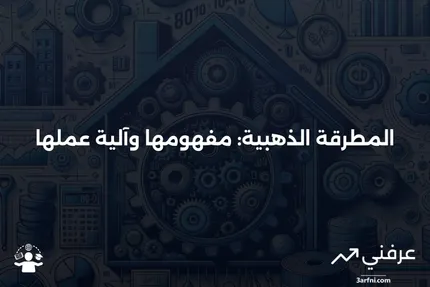 المطرقة الذهبية: مفهومها وآلية عملها

عرفني
3arfni.com